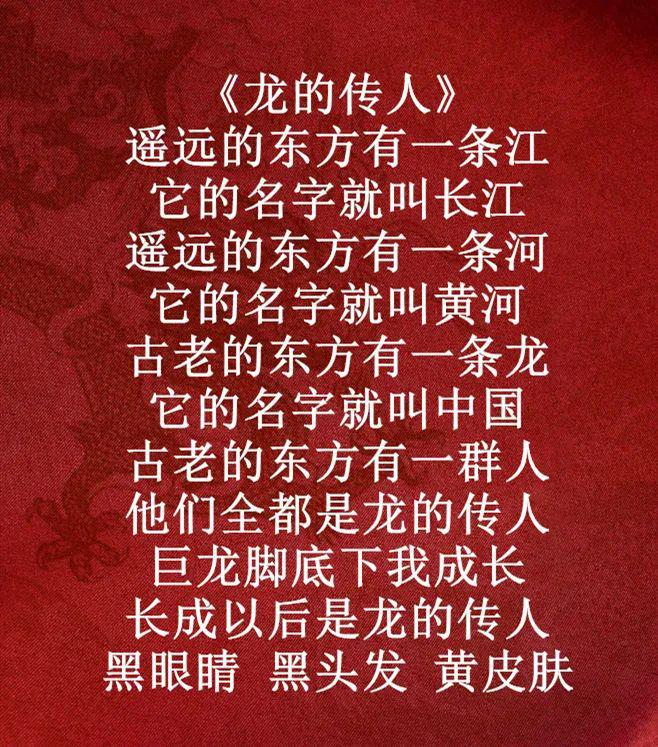 《龙的传人》
遥远的东方有一条江
它的名字就叫长江
遥远的东方有一条河
它的名字就叫黄河
古老的东方有一条龙
它的名字就叫中国
古老的东方有一群人
他们全都是龙的传人
巨龙脚底下我成长
长成以后是龙的传人
黑眼睛 黑头发 黄皮肤